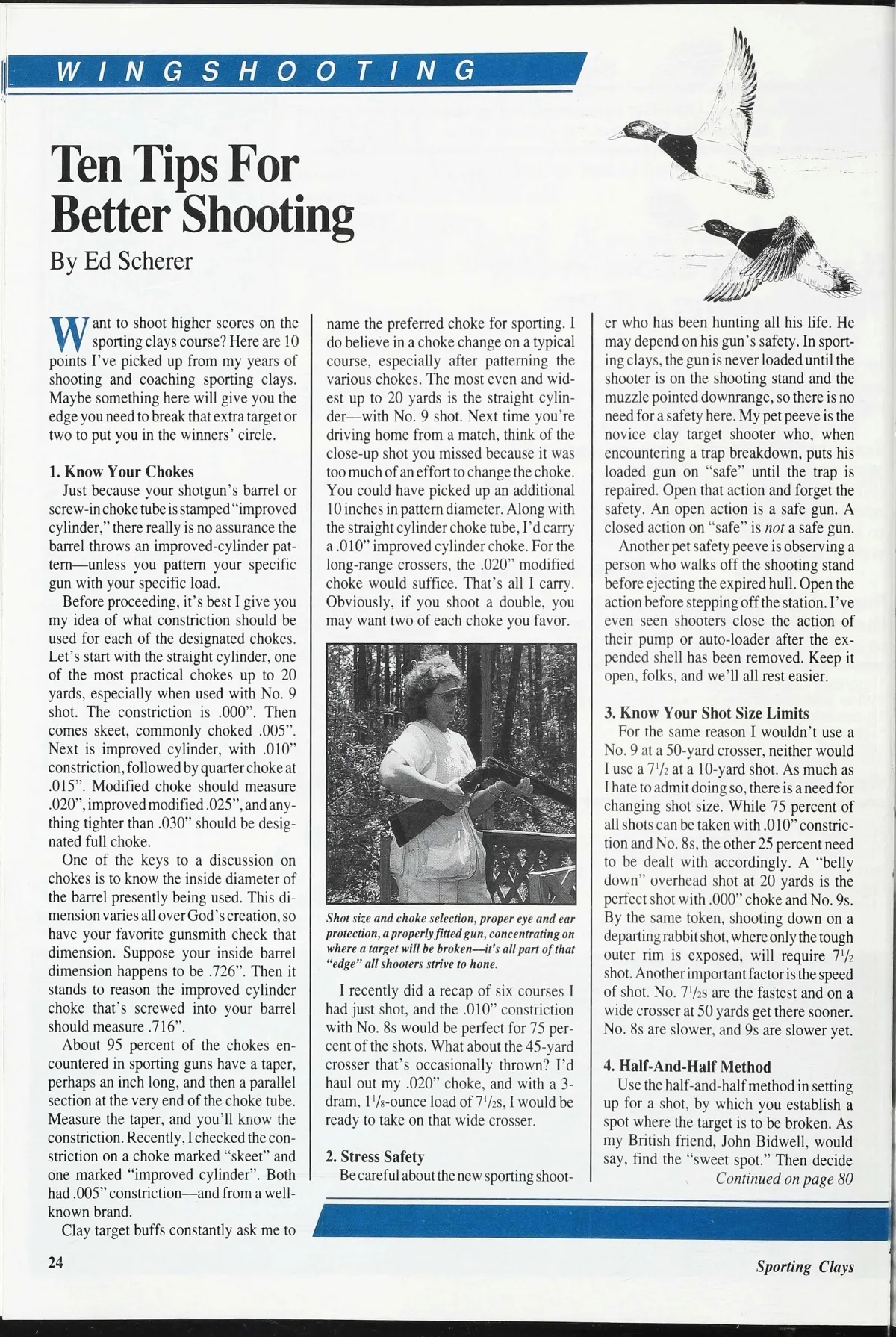 WINGSHOOTING

Ten Tips For Better Shooting

By Ed Scherer

Want to shoot higher scores on the sporting clays course? Here are 10 points I've picked up from my years of shooting and coaching sporting clays. Maybe something here will give you the edge you need to break that extra target or two to put you in the winners' circle.

1. Know Your Chokes

Just because your shotgun's barrel or screw-in choke tube is stamped "improved cylinder," there really is no assurance the barrel throws an improved-cylinder pattern—unless you pattern your specific gun with your specific load.

Before proceeding, it's best I give you my idea of what constriction should be used for each of the designated chokes. Let's start with the straight cylinder, one of the most practical chokes up to 20 yards, especially when used with No. 9 shot. The constriction is .000". Then comes skeet, commonly choked .005". Next is improved cylinder, with .010" constriction, followed by quarter choke at .015". Modified choke should measure .020", improved modified .025", and anything tighter than .030" should be designated full choke.

One of the keys to a discussion on chokes is to know the inside diameter of the barrel presently being used. This dimension varies all over God's creation, so have your favorite gunsmith check that dimension. Suppose your inside barrel dimension happens to be .726". Then it stands to reason the improved cylinder choke that's screwed into your barrel should measure .716".

About 95 percent of the chokes encountered in sporting guns have a taper, perhaps an inch long, and then a parallel section at the very end of the choke tube. Measure the taper, and you'll know the constriction. Recently, I checked the constriction on a choke marked "skeet" and one marked "improved cylinder". Both had .005" constriction—and from a well-known brand.

Clay target buffs constantly ask me to name the preferred choke for sporting. I do believe in a choke change on a typical course, especially after patterning the various chokes. The most even and widest up to 20 yards is the straight cylinder—with No. 9 shot. Next time you're driving home from a match, think of the close-up shot you missed because it was too much of an effort to change the choke. You could have picked up an additional 10 inches in pattern diameter. Along with the straight cylinder choke tube, I'd carry a .010" improved cylinder choke. For the long-range crossers, the .020" modified choke would suffice. That's all I carry. Obviously, if you shoot a double, you may want two of each choke you favor.

Shot size and choke selection, proper eye and ear protection, a properly fitted gun, concentrating on where a target will be broken—it's all part of that "edge" all shooters strive to hone.

I recently did a recap of six courses I had just shot, and the .010" constriction with No. 8s would be perfect for 75 percent of the shots. What about the 45-yard crosser that's occasionally thrown? I'd haul out my .020" choke, and with a 3-dram, $1^1/_8$-ounce load of $7^1/_2$s, I would be ready to take on that wide crosser.

2. Stress Safety

Be careful about the new sporting shooter who has been hunting all his life. He may depend on his gun's safety. In sporting clays, the gun is never loaded until the shooter is on the shooting stand and the muzzle pointed downrange, so there is no need for a safety here. My pet peeve is the novice clay target shooter who, when encountering a trap breakdown, puts his loaded gun on "safe" until the trap is repaired. Open that action and forget the safety. An open action is a safe gun. A closed action on "safe" is not a safe gun.

Another pet safety peeve is observing a person who walks off the shooting stand before ejecting the expired hull. Open the action before stepping off the station. I've even seen shooters close the action of their pump or auto-loader after the expended shell has been removed. Keep it open, folks, and we'll all rest easier.

3. Know Your Shot Size Limits

For the same reason I wouldn't use a No. 9 at a 50-yard crosser, neither would I use a $7^1/_2$ at a 10-yard shot. As much as I hate to admit doing so, there is a need for changing shot size. While 75 percent of all shots can be taken with .010" constriction and No. 8s, the other 25 percent need to be dealt with accordingly. A "belly down" overhead shot at 20 yards is the perfect shot with .000" choke and No. 9s. By the same token, shooting down on a departing rabbit shot, where only the tough outer rim is exposed, will require $7^1/_2$ shot. Another important factor is the speed of shot. No. $7^1/_2$s are the fastest and on a wide crosser at 50 yards get there sooner. No. 8s are slower, and 9s are slower yet.

4. Half-And-Half Method

Use the half-and-half method in setting up for a shot, by which you establish a spot where the target is to be broken. As my British friend, John Bidwell, would say, find the "sweet spot." Then decide

Continued on page 80

24

Sporting Clays